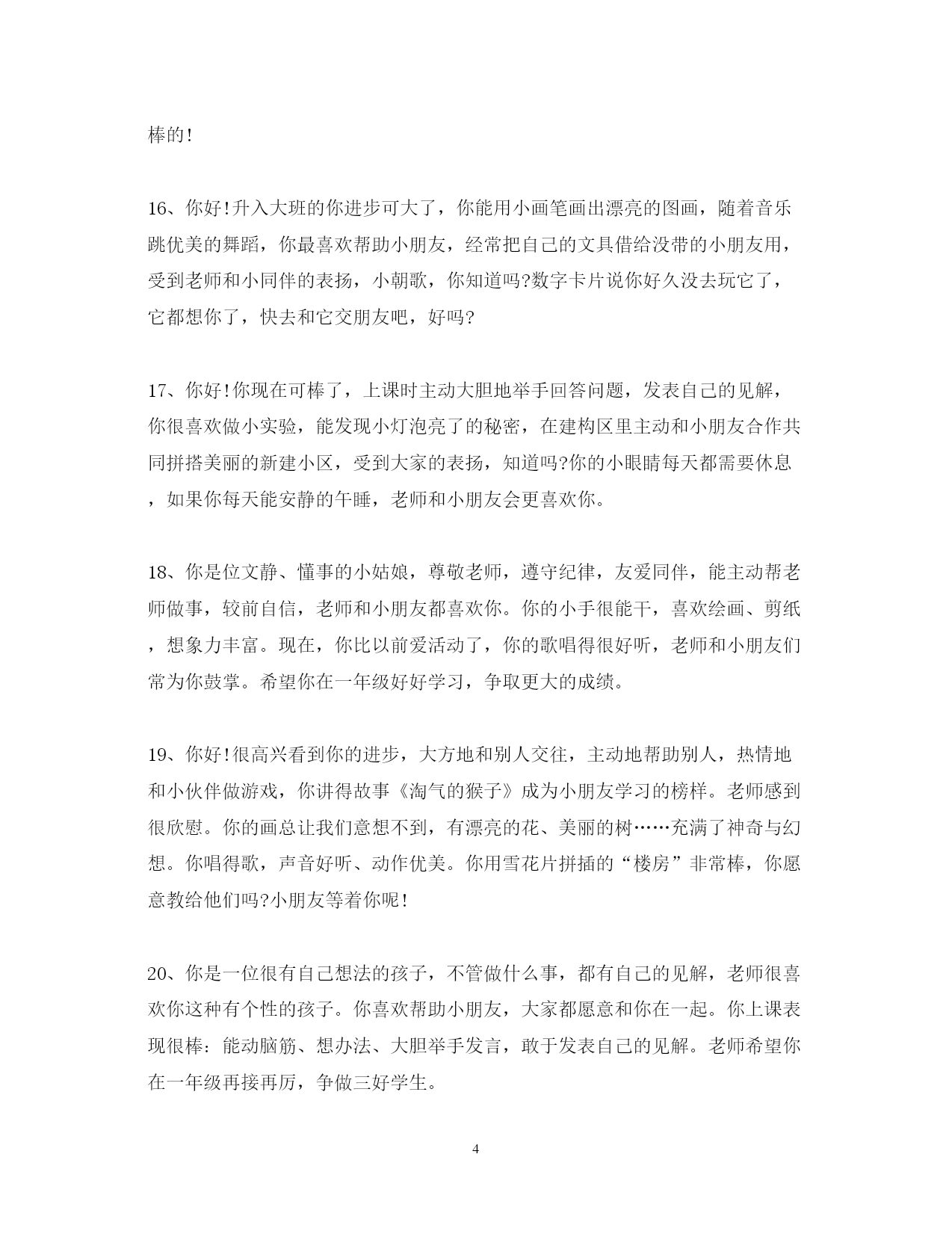 棒的!

16、你好!升入大班的你进步可大了，你能用小画笔画出漂亮的图画，随着音乐跳优美的舞蹈，你最喜欢帮助小朋友，经常把自己的文具借给没带的小朋友用，受到老师和小同伴的表扬，小朝歌，你知道吗?数字卡片说你好久没去玩它了，它都想你了，快去和它交朋友吧，好吗?

17、你好!你现在可棒了，上课时主动大胆地举手回答问题，发表自己的见解，你很喜欢做小实验，能发现小灯泡亮了的秘密，在建构区里主动和小朋友合作共同拼搭美丽的新建小区，受到大家的表扬，知道吗?你的小眼睛每天都需要休息，如果你每天能安静的午睡，老师和小朋友会更喜欢你。

18、你是位文静、懂事的小姑娘，尊敬老师，遵守纪律，友爱同伴，能主动帮老师做事，较前自信，老师和小朋友都喜欢你。你的小手很能干，喜欢绘画、剪纸，想象力丰富。现在，你比以前爱活动了，你的歌唱得很好听，老师和小朋友们常为你鼓掌。希望你在一年级好好学习，争取更大的成绩。

19、你好!很高兴看到你的进步，大方地和别人交往，主动地帮助别人，热情地和小伙伴做游戏，你讲得故事《淘气的猴子》成为小朋友学习的榜样。老师感到很欣慰。你的画总让我们意想不到，有漂亮的花、美丽的树……充满了神奇与幻想。你唱得歌，声音好听、动作优美。你用雪花片拼插的“楼房”非常棒，你愿意教给他们吗?小朋友等着你呢!

20、你是一位很有自己想法的孩子，不管做什么事，都有自己的见解，老师很喜欢你这种有个性的孩子。你喜欢帮助小朋友，大家都愿意和你在一起。你上课表现很棒：能动脑筋、想办法、大胆举手发言，敢于发表自己的见解。老师希望你在一年级再接再厉，争做三好学生。

4